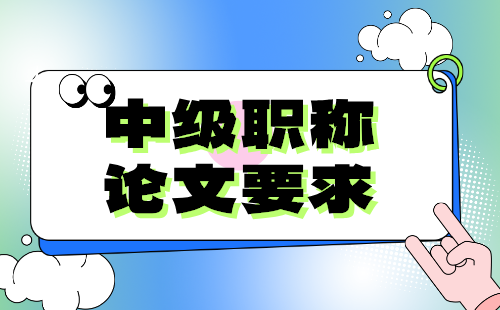 中级职称
论文要求